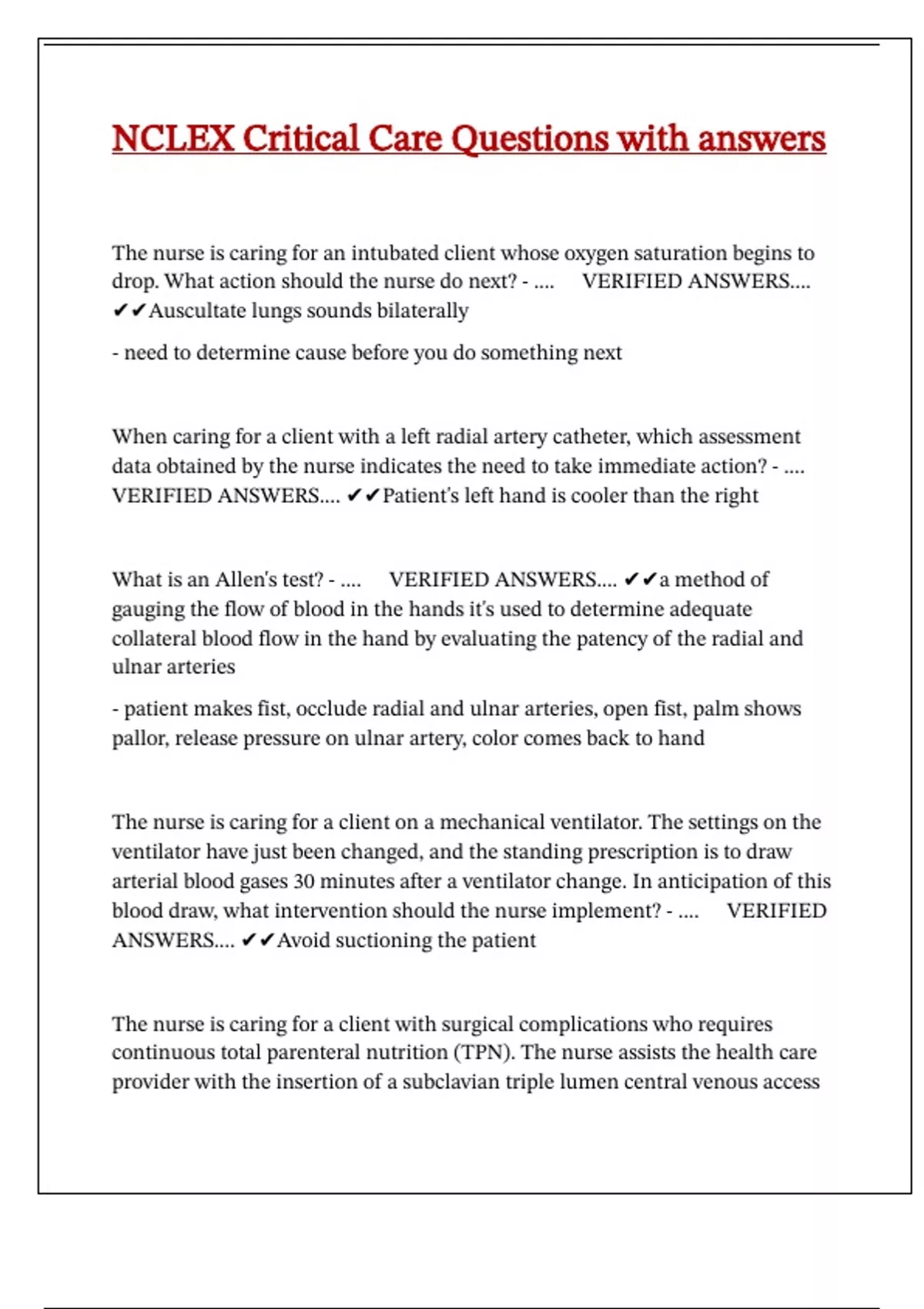 NCLEX Critical Care Questions with answers

The nurse is caring for an intubated client whose oxygen saturation begins to drop. What action should the nurse do next? - .... VERIFIED ANSWERS.... ✔✔Auscultate lungs sounds bilaterally

- need to determine cause before you do something next

When caring for a client with a left radial artery catheter, which assessment data obtained by the nurse indicates the need to take immediate action? - .... VERIFIED ANSWERS.... ✔✔Patient's left hand is cooler than the right

What is an Allen's test? - .... VERIFIED ANSWERS.... ✔✔a method of gauging the flow of blood in the hands it's used to determine adequate collateral blood flow in the hand by evaluating the patency of the radial and ulnar arteries

- patient makes fist, occlude radial and ulnar arteries, open fist, palm shows pallor, release pressure on ulnar artery, color comes back to hand

The nurse is caring for a client on a mechanical ventilator. The settings on the ventilator have just been changed, and the standing prescription is to draw arterial blood gases 30 minutes after a ventilator change. In anticipation of this blood draw, what intervention should the nurse implement? - .... VERIFIED ANSWERS.... ✔✔Avoid suctioning the patient

The nurse is caring for a client with surgical complications who requires continuous total parenteral nutrition (TPN). The nurse assists the health care provider with the insertion of a subclavian triple lumen central venous access